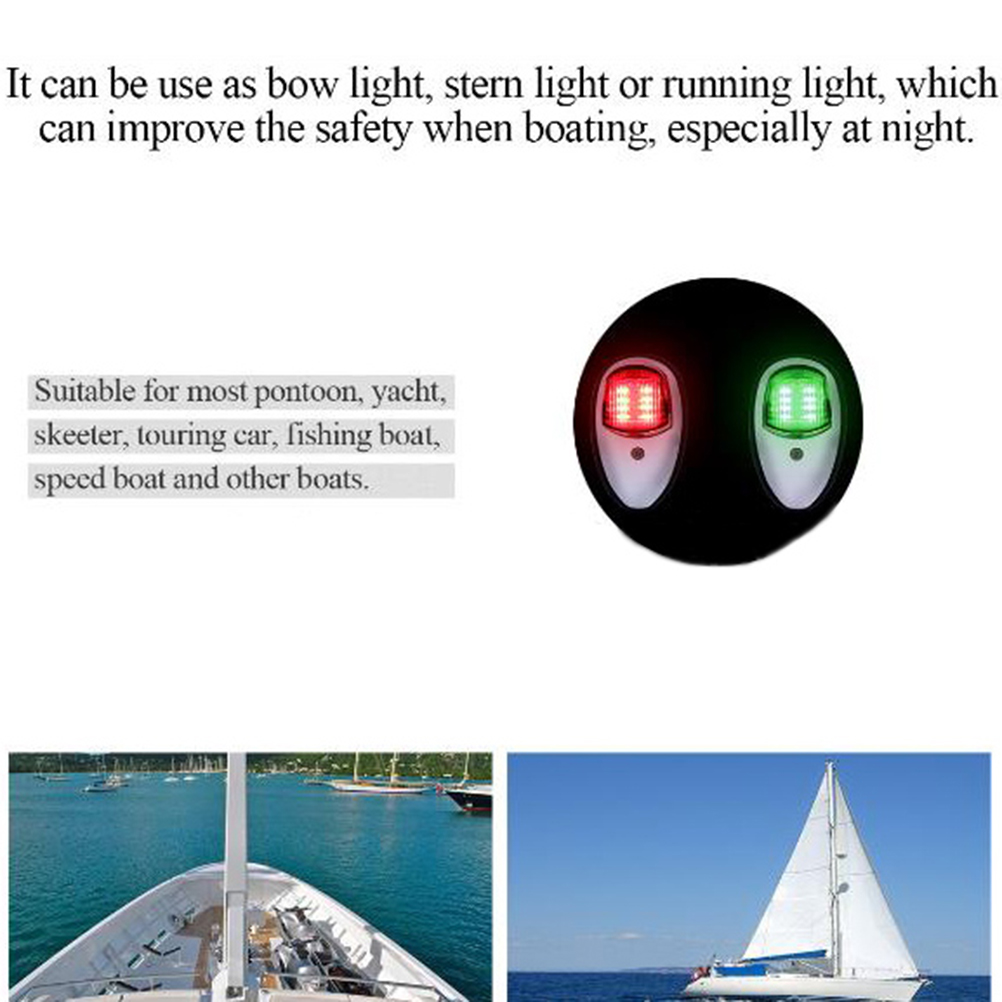 It can be use as bow light, stern light or running light, which can improve the safety when boating, especially at night.

Suitable for most pontoon, yacht, skeeter, touring car, fishing boat, speed boat and other boats.